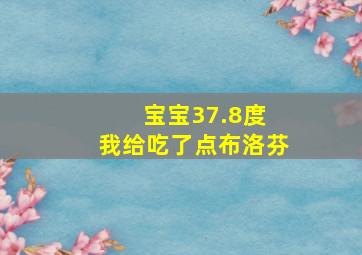 宝宝37.8度
我给吃了点布洛芬